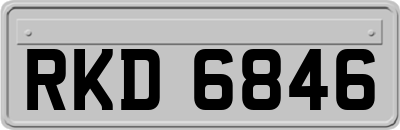 RKD 6846